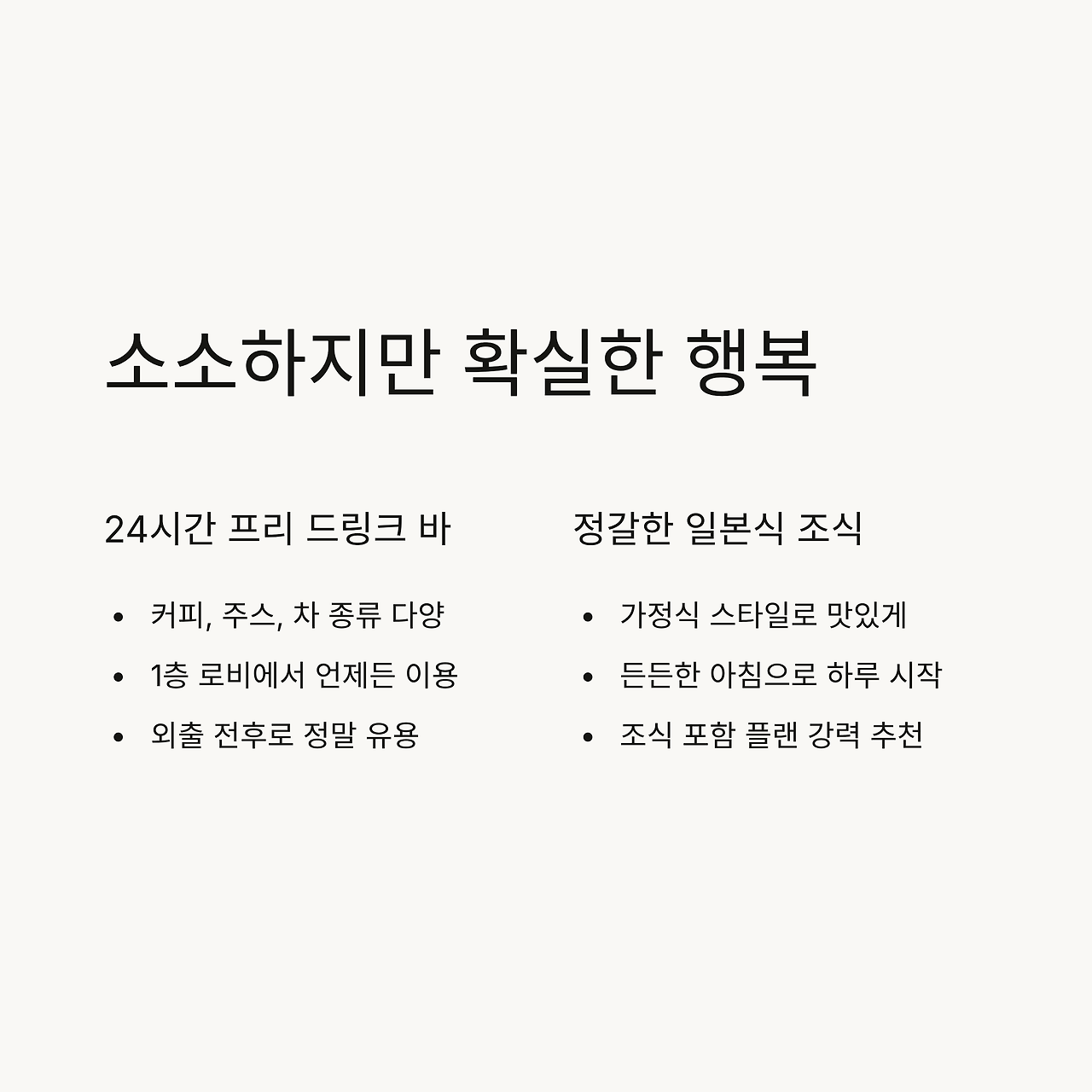 소소하지만 확실한 행복

24시간 프리 드링크 바

• 커피, 주스, 차 종류 다양
• 1층 로비에서 언제든 이용
• 외출 전후로 정말 유용

정갈한 일본식 조식

• 가정식 스타일로 맛있게
• 든든한 아침으로 하루 시작
• 조식 포함 플랜 강력 추천